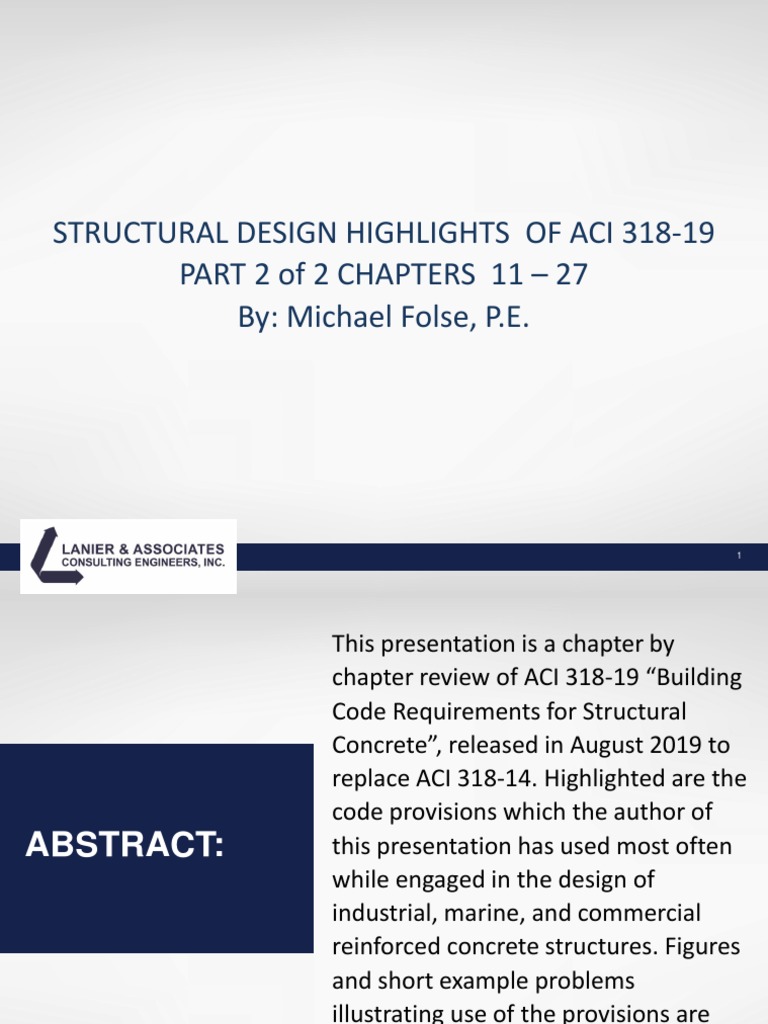 STRUCTURAL DESIGN HIGHLIGHTS OF ACI 318-19
PART 2 of 2 CHAPTERS 11 – 27
By: Michael Folse, P.E.

LANIER & ASSOCIATES
CONSULTING ENGINEERS, INC.

1

ABSTRACT:

This presentation is a chapter by chapter review of ACI 318-19 “Building Code Requirements for Structural Concrete”, released in August 2019 to replace ACI 318-14. Highlighted are the code provisions which the author of this presentation has used most often while engaged in the design of industrial, marine, and commercial reinforced concrete structures. Figures and short example problems illustrating use of the provisions are